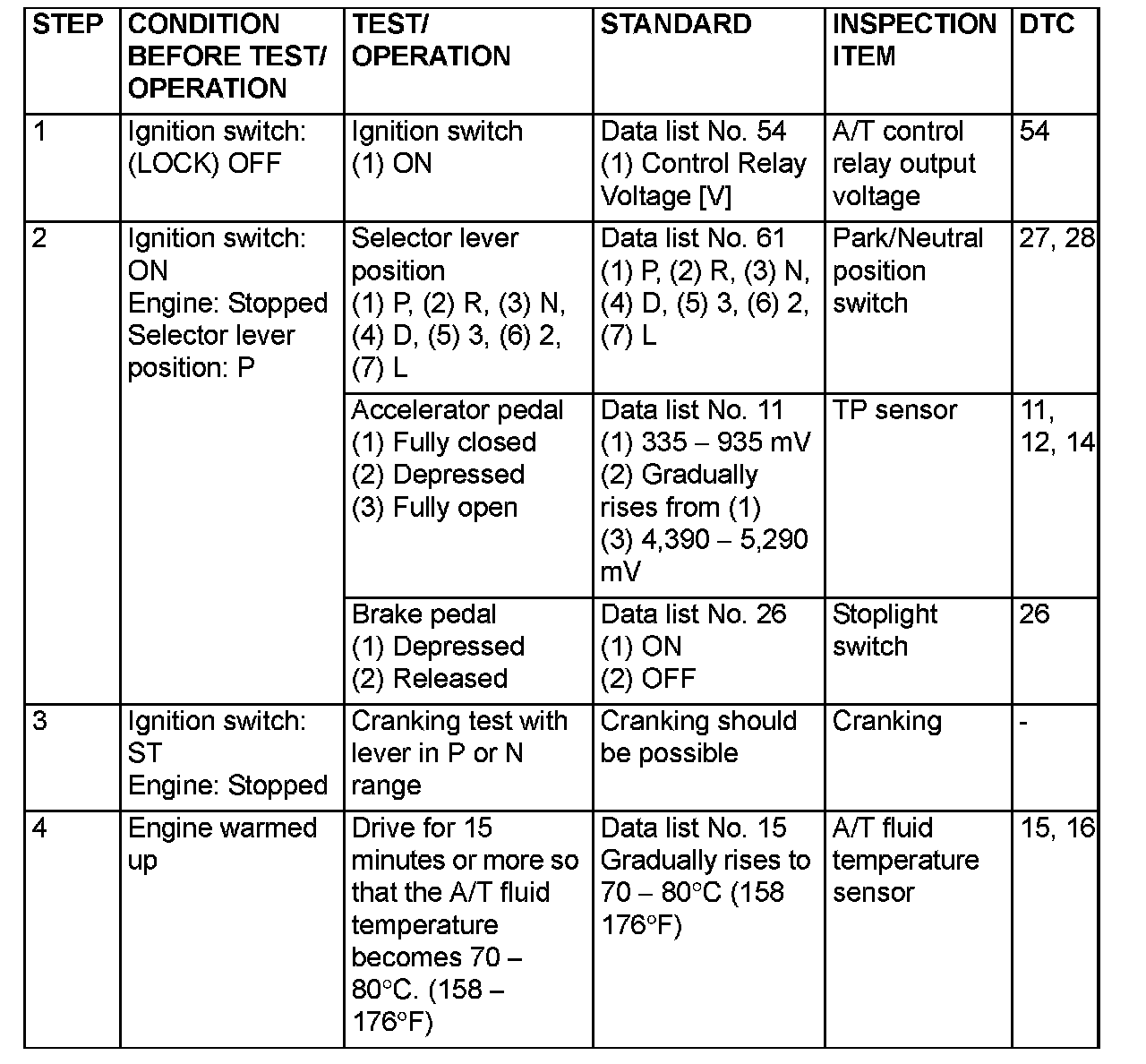 | STEP | CONDITION BEFORE TEST/ OPERATION | TEST/ OPERATION | STANDARD | INSPECTION ITEM | DTC |
|---|---|---|---|---|---|
| 1 | Ignition switch: (LOCK) OFF | Ignition switch (1) ON | Data list No. 54 (1) Control Relay Voltage [V] | A/T control relay output voltage | 54 |
| 2 | Ignition switch: ON Engine: Stopped Selector lever position: P | Selector lever position (1) P, (2) R, (3) N, (4) D, (5) 3, (6) 2, (7) L | Data list No. 61 (1) P, (2) R, (3) N, (4) D, (5) 3, (6) 2, (7) L | Park/Neutral position switch | 27, 28 |
| | | Accelerator pedal (1) Fully closed (2) Depressed (3) Fully open | Data list No. 11 (1) 335 – 935 mV (2) Gradually rises from (1) (3) 4,390 – 5,290 mV | TP sensor | 11, 12, 14 |
| | | Brake pedal (1) Depressed (2) Released | Data list No. 26 (1) ON (2) OFF | Stoplight switch | 26 |
| 3 | Ignition switch: ST Engine: Stopped | Cranking test with lever in P or N range | Cranking should be possible | Cranking | - |
| 4 | Engine warmed up | Drive for 15 minutes or more so that the A/T fluid temperature becomes 70 – 80°C. (158 – 176°F) | Data list No. 15 Gradually rises to 70 – 80°C (158 176°F) | A/T fluid temperature sensor | 15, 16 |